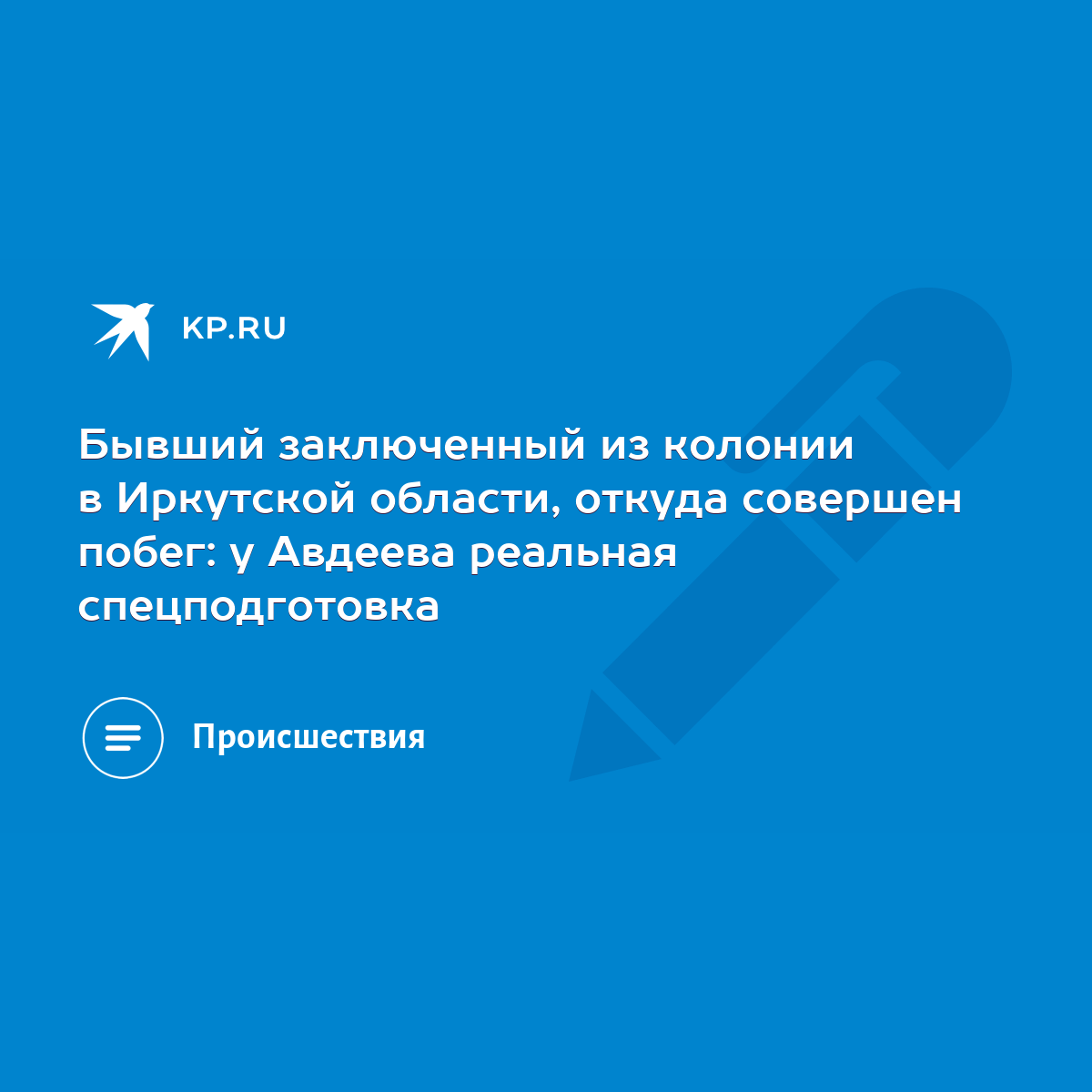 KP.RU

Бывший заключенный из колонии в Иркутской области, откуда совершен побег: у Авдеева реальная спецподготовка

Происшествия